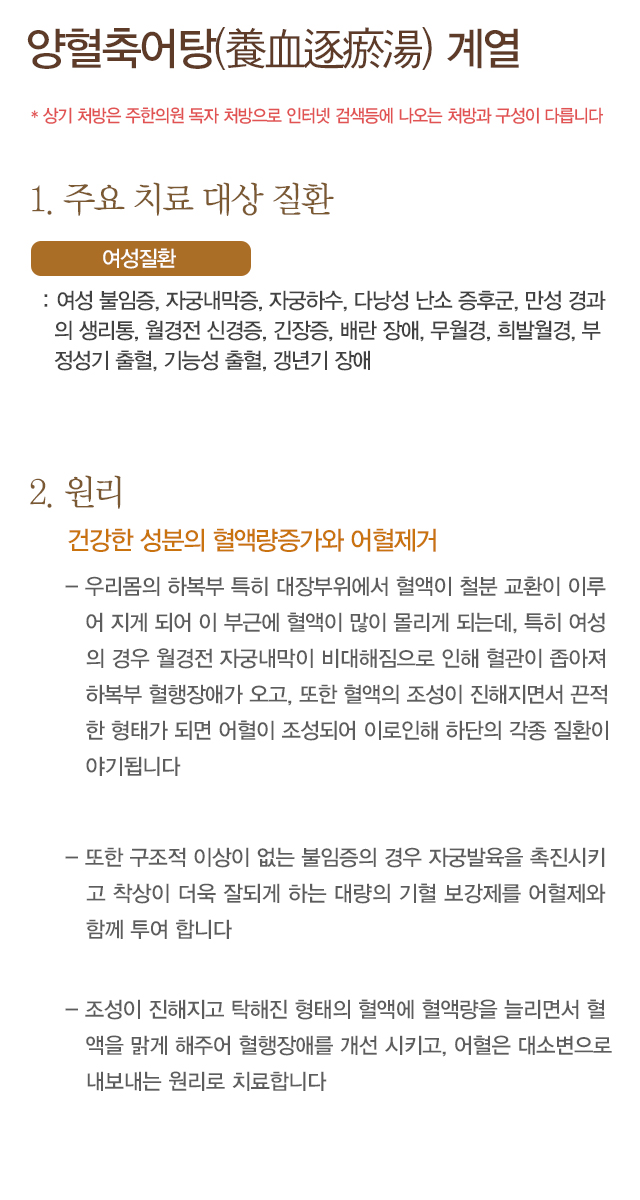 양혈축어탕(養血逐瘀湯) 계열

* 상기 처방은 주한의원 독자 처방으로 인터넷 검색등에 나오는 처방과 구성이 다릅니다

1. 주요 치료 대상 질환

여성질환

: 여성 불임증, 자궁내막증, 자궁하수, 다낭성 난소 증후군, 만성 경과의 생리통, 월경전 신경증, 긴장증, 배란 장애, 무월경, 희발월경, 부정성기 출혈, 기능성 출혈, 갱년기 장애

2. 원리

건강한 성분의 혈액량증가와 어혈제거

– 우리몸의 하복부 특히 대장부위에서 혈액이 철분 교환이 이루어 지게 되어 이 부근에 혈액이 많이 몰리게 되는데, 특히 여성의 경우 월경전 자궁내막이 비대해짐으로 인해 혈관이 좁아져 하복부 혈행장애가 오고, 또한 혈액의 조성이 진해지면서 끈적한 형태가 되면 어혈이 조성되어 이로인해 하단의 각종 질환이 야기됩니다

– 또한 구조적 이상이 없는 불임증의 경우 자궁발육을 촉진시키고 착상이 더욱 잘되게 하는 대량의 기혈 보강제를 어혈제와 함께 투여 합니다

– 조성이 진해지고 탁해진 형태의 혈액에 혈액량을 늘리면서 혈액을 맑게 해주어 혈행장애를 개선 시키고, 어혈은 대소변으로 내보내는 원리로 치료합니다